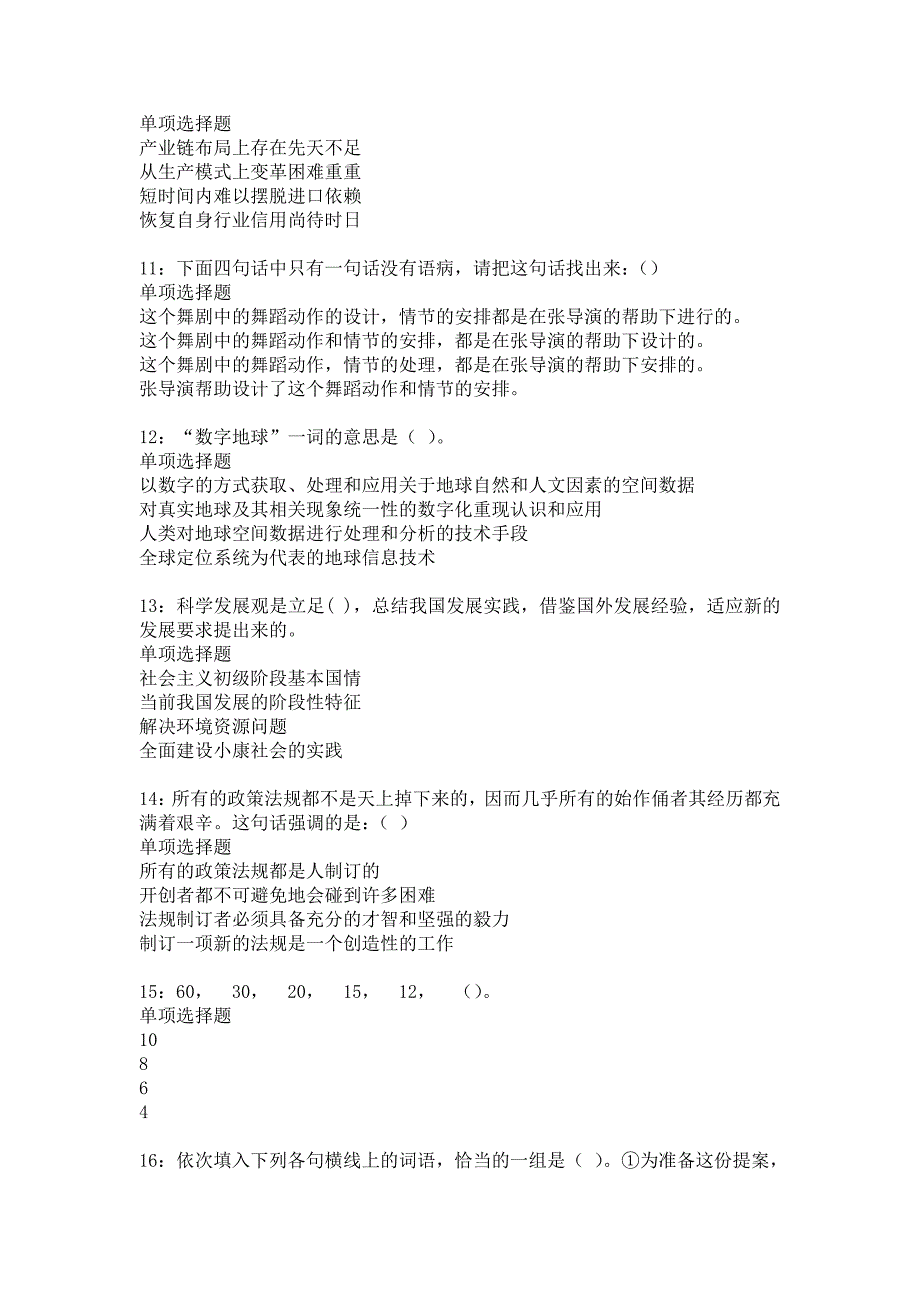 单项选择题
产业链布局上存在先天不足
从生产模式上变革困难重重
短时间内难以摆脱进口依赖
恢复自身行业信用尚待时日

11：下面四句话中只有一句话没有语病，请把这句话找出来：()
单项选择题
这个舞剧中的舞蹈动作的设计，情节的安排都是在张导演的帮助下进行的。
这个舞剧中的舞蹈动作和情节的安排，都是在张导演的帮助下设计的。
这个舞剧中的舞蹈动作，情节的处理，都是在张导演的帮助下安排的。
张导演帮助设计了这个舞蹈动作和情节的安排。

12：“数字地球”一词的意思是（ ）。
单项选择题
以数字的方式获取、处理和应用关于地球自然和人文因素的空间数据
对真实地球及其相关现象统一性的数字化重现认识和应用
人类对地球空间数据进行处理和分析的技术手段
全球定位系统为代表的地球信息技术

13：科学发展观是立足( )，总结我国发展实践，借鉴国外发展经验，适应新的发展要求提出来的。
单项选择题
社会主义初级阶段基本国情
当前我国发展的阶段性特征
解决环境资源问题
全面建设小康社会的实践

14：所有的政策法规都不是天上掉下来的，因而几乎所有的始作俑者其经历都充满着艰辛。这句话强调的是：( )
单项选择题
所有的政策法规都是人制订的
开创者都不可避免地会碰到许多困难
法规制订者必须具备充分的才智和坚强的毅力
制订一项新的法规是一个创造性的工作

15：60，　30，　20，　15，　12，　()。
单项选择题
10
8
6
4

16：依次填入下列各句横线上的词语，恰当的一组是（ ）。①为准备这份提案，